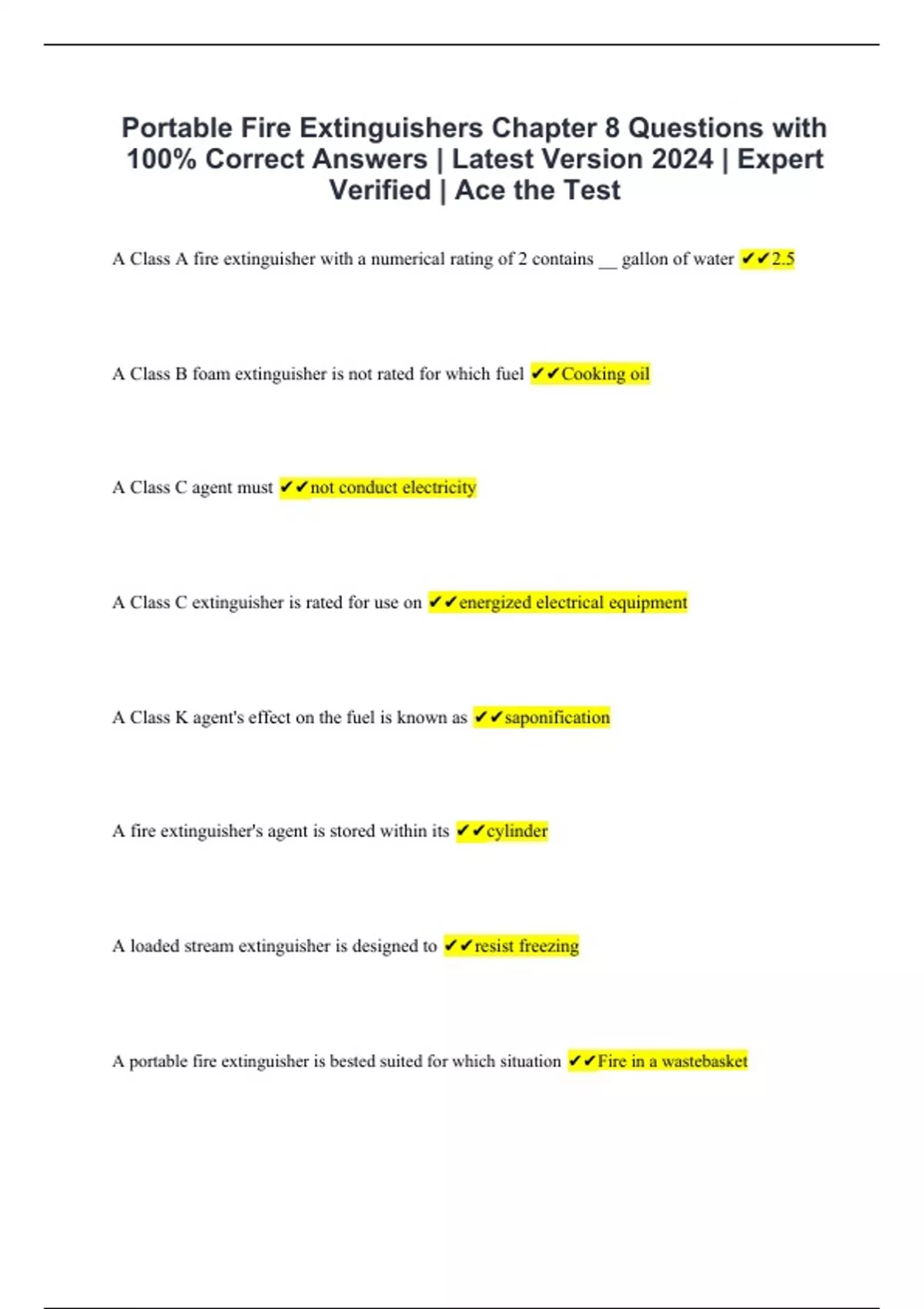 Portable Fire Extinguishers Chapter 8 Questions with 100% Correct Answers | Latest Version 2024 | Expert Verified | Ace the Test

A Class A fire extinguisher with a numerical rating of 2 contains __ gallon of water ✔✔2.5

A Class B foam extinguisher is not rated for which fuel ✔✔Cooking oil

A Class C agent must ✔✔not conduct electricity

A Class C extinguisher is rated for use on ✔✔energized electrical equipment

A Class K agent's effect on the fuel is known as ✔✔saponification

A fire extinguisher's agent is stored within its ✔✔cylinder

A loaded stream extinguisher is designed to ✔✔resist freezing

A portable fire extinguisher is bested suited for which situation ✔✔Fire in a wastebasket